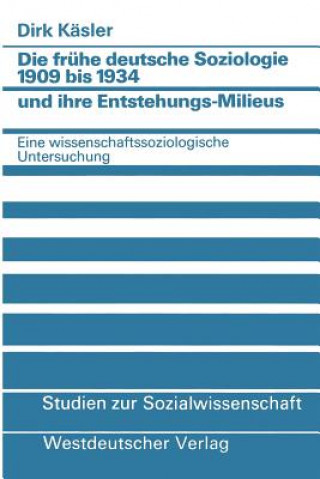 Dirk Käsler

Die frühe deutsche Soziologie 1909 bis 1934

und ihre Entstehungs-Milieus

Eine wissenschaftssoziologische Untersuchung

Studien zur Sozialwissenschaft

Westdeutscher Verlag